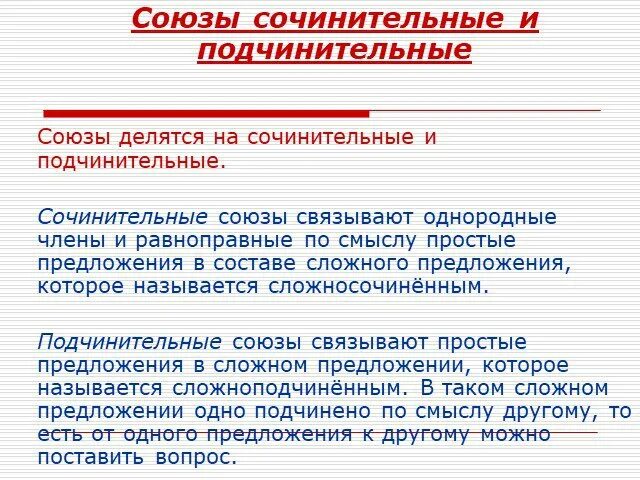 Союзы сочинительные и подчинительные

Союзы делятся на сочинительные и подчинительные.

Сочинительные союзы связывают однородные члены и равноправные по смыслу простые предложения в составе сложного предложения, которое называется сложносочинённым.

Подчинительные союзы связывают простые предложения в сложном предложении, которое называется сложноподчинённым. В таком сложном предложении одно подчинено по смыслу другому, то есть от одного предложения к другому можно поставить вопрос.